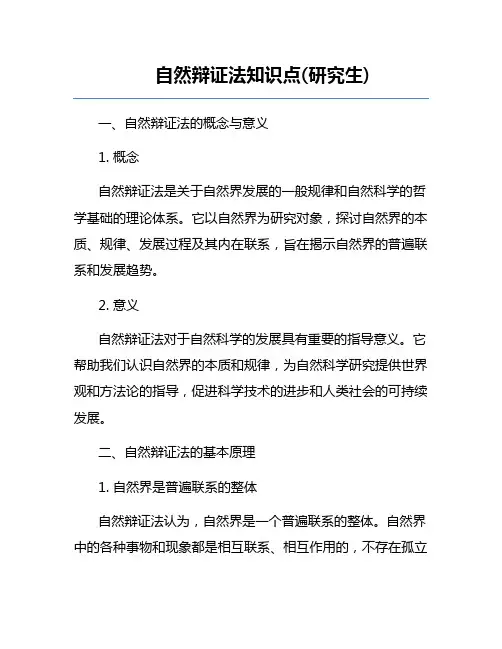 自然辩证法知识点(研究生)

一、自然辩证法的概念与意义

1. 概念

自然辩证法是关于自然界发展的一般规律和自然科学的哲学基础的理论体系。它以自然界为研究对象，探讨自然界的本质、规律、发展过程及其内在联系，旨在揭示自然界的普遍联系和发展趋势。

2. 意义

自然辩证法对于自然科学的发展具有重要的指导意义。它帮助我们认识自然界的本质和规律，为自然科学研究提供世界观和方法论的指导，促进科学技术的进步和人类社会的可持续发展。

二、自然辩证法的基本原理

1. 自然界是普遍联系的整体

自然辩证法认为，自然界是一个普遍联系的整体。自然界中的各种事物和现象都是相互联系、相互作用的，不存在孤立